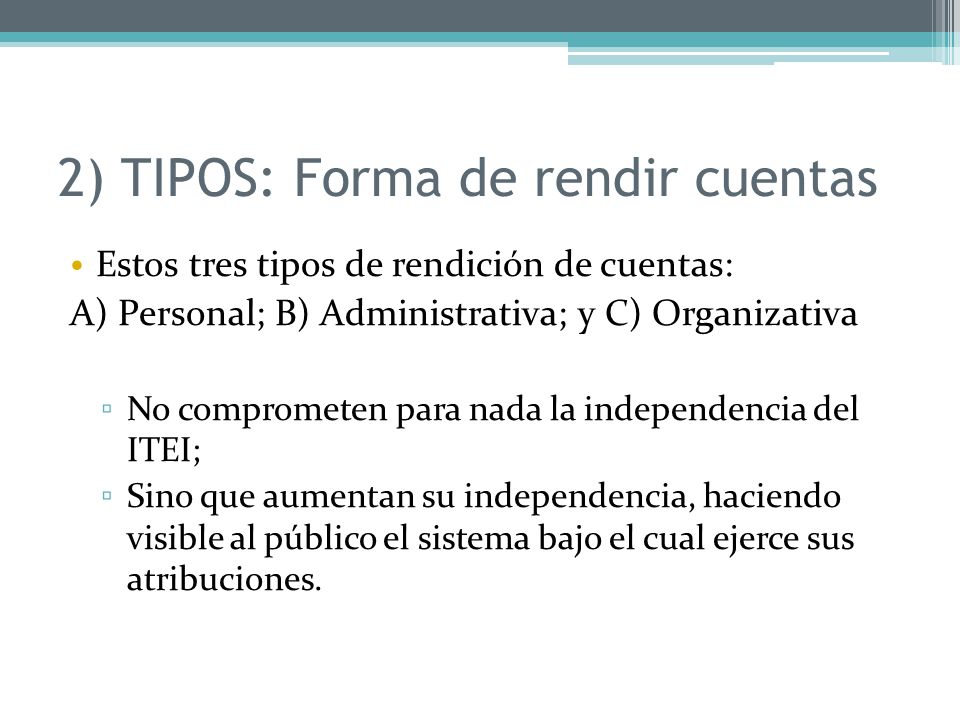 2) TIPOS: Forma de rendir cuentas

• Estos tres tipos de rendición de cuentas:
A) Personal; B) Administrativa; y C) Organizativa

▫ No comprometen para nada la independencia del ITEI;
▫ Sino que aumentan su independencia, haciendo visible al público el sistema bajo el cual ejerce sus atribuciones.